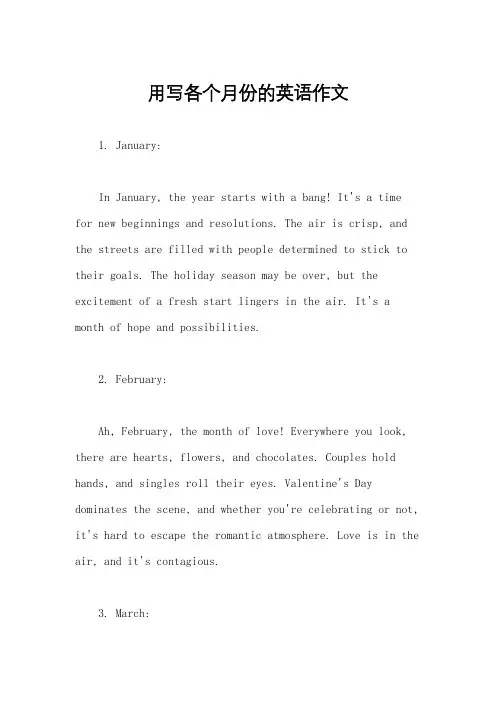 用写各个月份的英语作文

1. January:

In January, the year starts with a bang! It's a time for new beginnings and resolutions. The air is crisp, and the streets are filled with people determined to stick to their goals. The holiday season may be over, but the excitement of a fresh start lingers in the air. It's a month of hope and possibilities.

2. February:

Ah, February, the month of love! Everywhere you look, there are hearts, flowers, and chocolates. Couples hold hands, and singles roll their eyes. Valentine's Day dominates the scene, and whether you're celebrating or not, it's hard to escape the romantic atmosphere. Love is in the air, and it's contagious.

3. March: